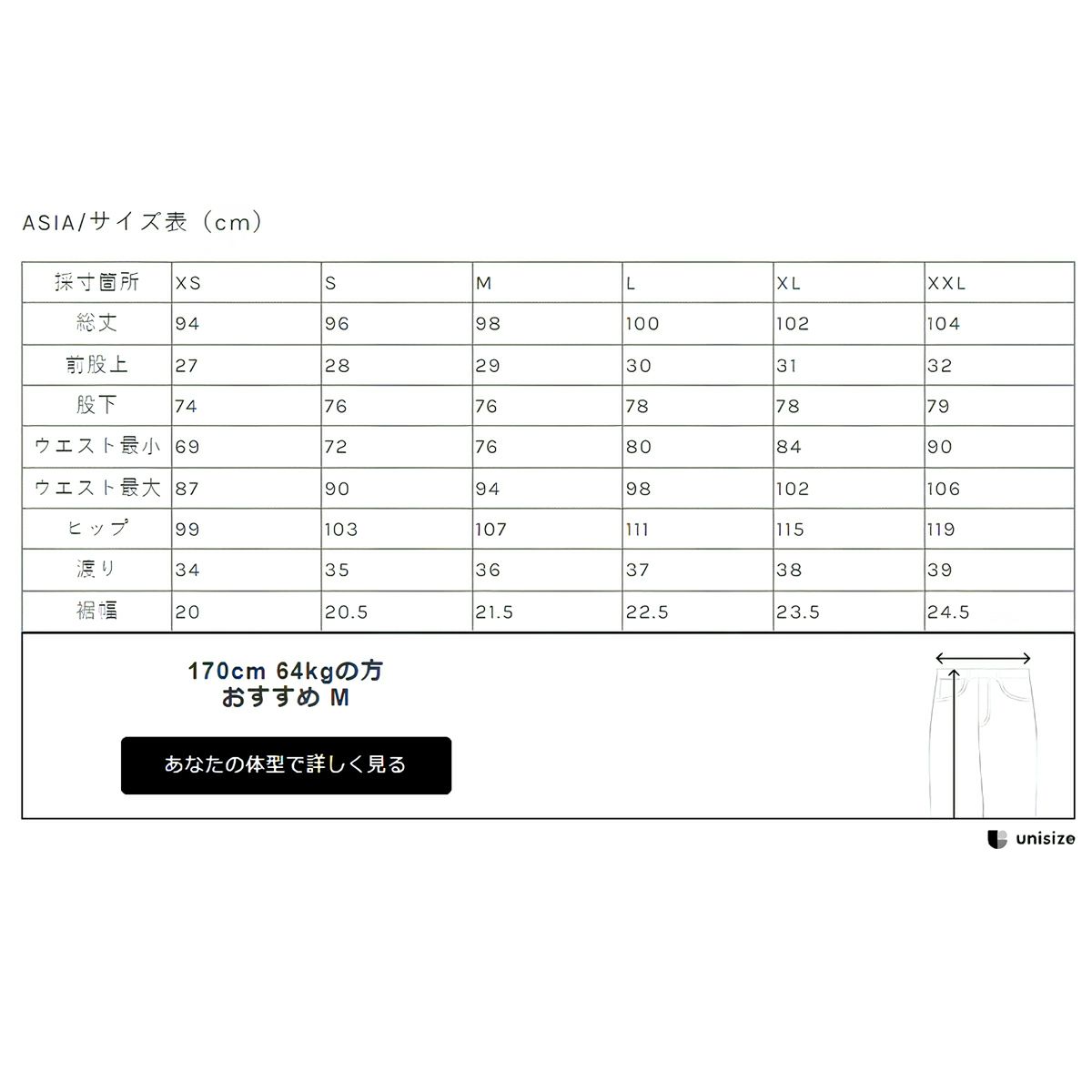 ASIA/サイズ表（cm）

| 採寸箇所 | XS | S | M | L | XL | XXL |
|---|---|---|---|---|---|---|
| 総丈 | 94 | 96 | 98 | 100 | 102 | 104 |
| 前股上 | 27 | 28 | 29 | 30 | 31 | 32 |
| 股下 | 74 | 76 | 76 | 78 | 78 | 79 |
| ウエスト最小 | 69 | 72 | 76 | 80 | 84 | 90 |
| ウエスト最大 | 87 | 90 | 94 | 98 | 102 | 106 |
| ヒップ | 99 | 103 | 107 | 111 | 115 | 119 |
| 渡り | 34 | 35 | 36 | 37 | 38 | 39 |
| 裾幅 | 20 | 20.5 | 21.5 | 22.5 | 23.5 | 24.5 |

170cm 64kgの方
おすすめ M

あなたの体型で詳しく見る

unisize